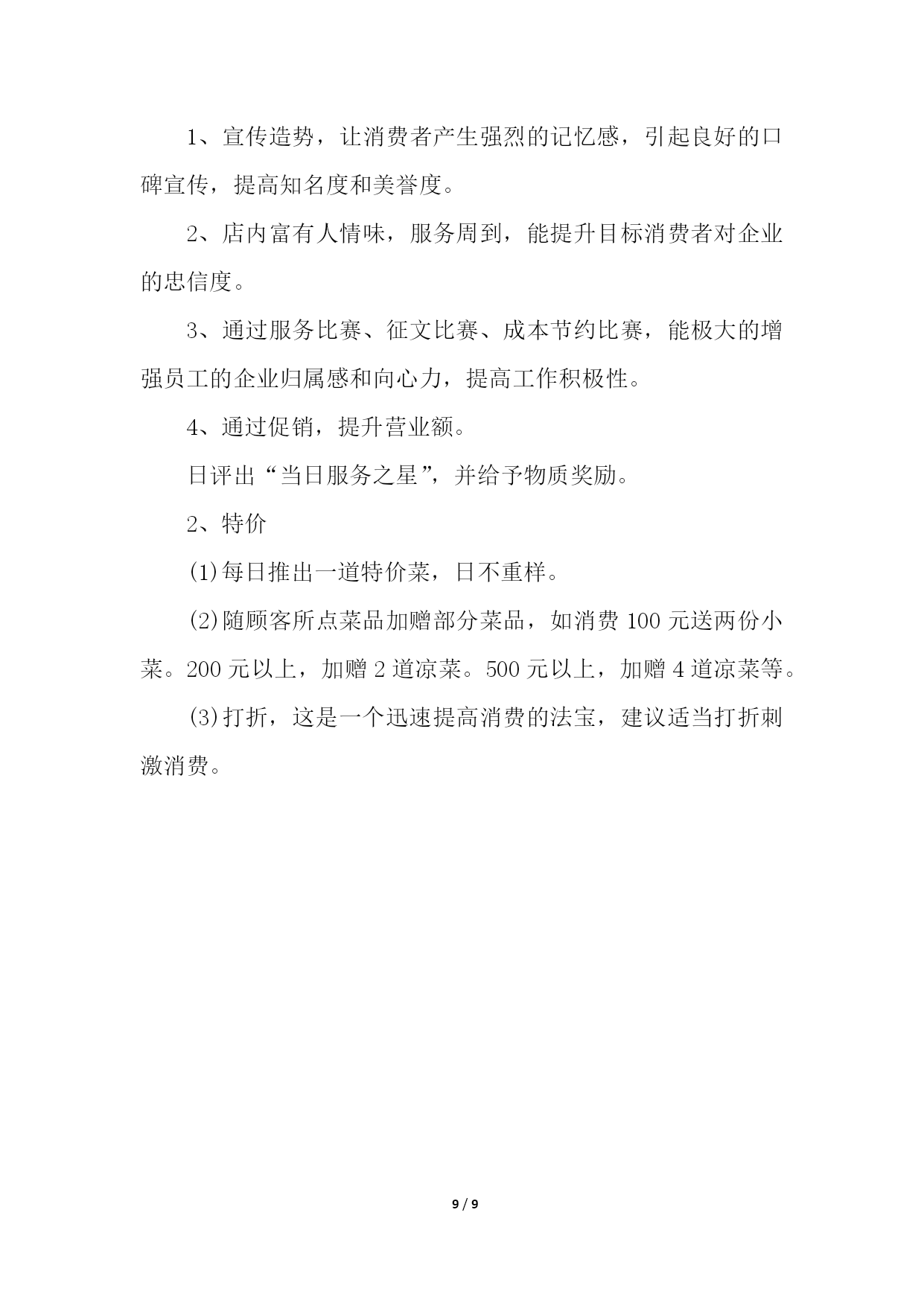 1、宣传造势，让消费者产生强烈的记忆感，引起良好的口碑宣传，提高知名度和美誉度。

2、店内富有人情味，服务周到，能提升目标消费者对企业的忠信度。

3、通过服务比赛、征文比赛、成本节约比赛，能极大的增强员工的企业归属感和向心力，提高工作积极性。

4、通过促销，提升营业额。

日评出“当日服务之星”，并给予物质奖励。

2、特价

(1)每日推出一道特价菜，日不重样。

(2)随顾客所点菜品加赠部分菜品，如消费 100 元送两份小菜。200 元以上，加赠 2 道凉菜。500 元以上，加赠 4 道凉菜等。

(3)打折，这是一个迅速提高消费的法宝，建议适当打折刺激消费。

9 / 9